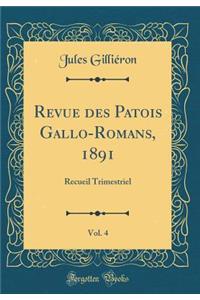 Jules Gilliéron

Revue des Patois Gallo-Romans, 1891

Recueil Trimestriel

Vol. 4

Forgotten Books